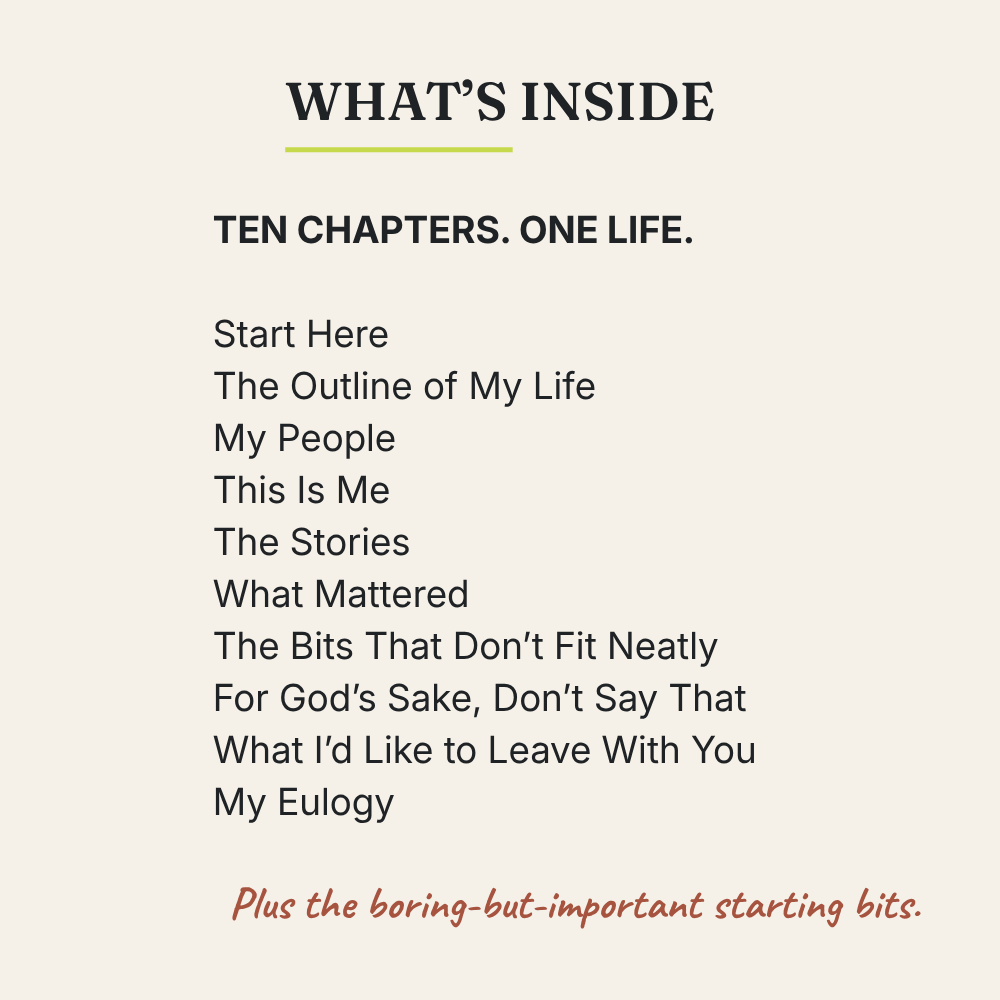 WHAT'S INSIDE

TEN CHAPTERS. ONE LIFE.

Start Here
The Outline of My Life
My People
This Is Me
The Stories
What Mattered
The Bits That Don't Fit Neatly
For God's Sake, Don't Say That
What I'd Like to Leave With You
My Eulogy

Plus the boring-but-important starting bits.